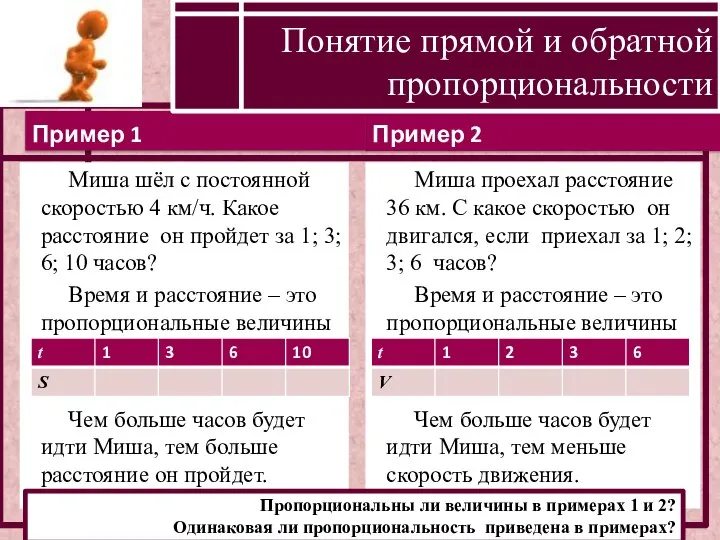 Понятие прямой и обратной пропорциональности

Пример 1

Миша шёл с постоянной скоростью 4 км/ч. Какое расстояние он пройдет за 1; 3; 6; 10 часов?

Время и расстояние – это пропорциональные величины

| $t$ | 1 | 3 | 6 | 10 |
|---|---|---|---|---|
| $S$ | | | | |

Чем больше часов будет идти Миша, тем больше расстояние он пройдет.

Пример 2

Миша проехал расстояние 36 км. С какое скоростью он двигался, если приехал за 1; 2; 3; 6 часов?

Время и расстояние – это пропорциональные величины

| $t$ | 1 | 2 | 3 | 6 |
|---|---|---|---|---|
| $V$ | | | | |

Чем больше часов будет идти Миша, тем меньше скорость движения.

Пропорциональны ли величины в примерах 1 и 2?
Одинаковая ли пропорциональность приведена в примерах?